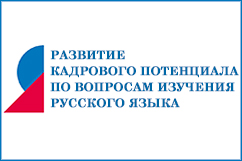 РАЗВИТИЕ
КАДРОВОГО ПОТЕНЦИАЛА
ПО ВОПРОСАМ ИЗУЧЕНИЯ
РУССКОГО ЯЗЫКА